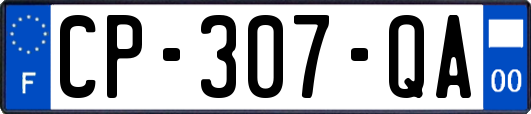 F
CP-307-QA
00